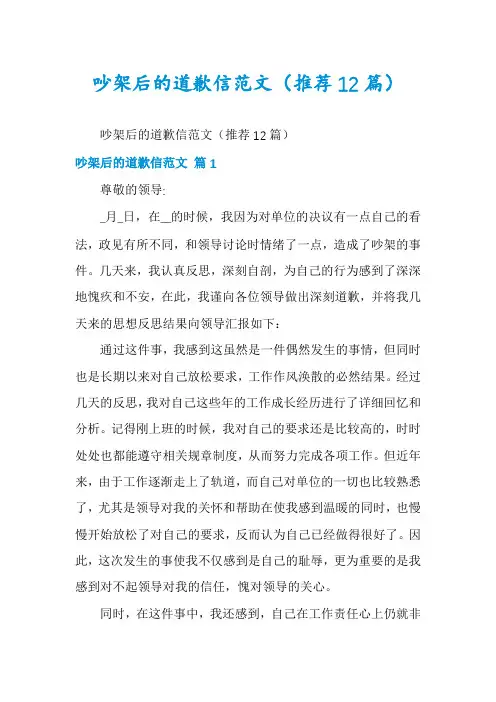 吵架后的道歉信范文（推荐12篇）

吵架后的道歉信范文（推荐12篇）

吵架后的道歉信范文 篇1

尊敬的领导:

_月_日，在__的时候，我因为对单位的决议有一点自己的看法，政见有所不同，和领导讨论时情绪了一点，造成了吵架的事件。几天来，我认真反思，深刻自剖，为自己的行为感到了深深地愧疚和不安，在此，我谨向各位领导做出深刻道歉，并将我几天来的思想反思结果向领导汇报如下：

通过这件事，我感到这虽然是一件偶然发生的事情，但同时也是长期以来对自己放松要求，工作作风涣散的必然结果。经过几天的反思，我对自己这些年的工作成长经历进行了详细回忆和分析。记得刚上班的时候，我对自己的要求还是比较高的，时时处处也都能遵守相关规章制度，从而努力完成各项工作。但近年来，由于工作逐渐走上了轨道，而自己对单位的一切也比较熟悉了，尤其是领导对我的关怀和帮助在使我感到温暖的同时，也慢慢开始放松了对自己的要求，反而认为自己已经做得很好了。因此，这次发生的事使我不仅感到是自己的耻辱，更为重要的是我感到对不起领导对我的信任，愧对领导的关心。

同时，在这件事中，我还感到，自己在工作责任心上仍就非